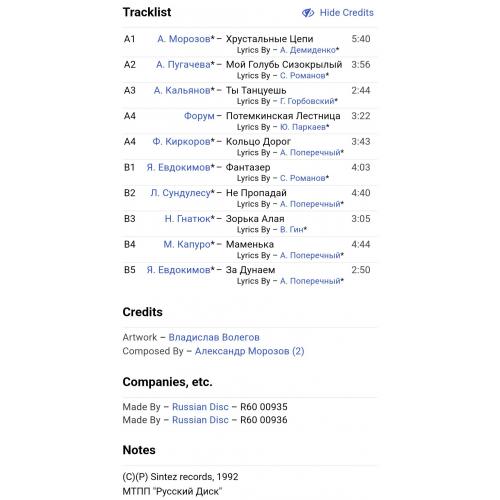 Tracklist

Hide Credits

| | | | |
|---|---|---|---|
| A1 | А. Морозов* – | Хрустальные Цепи<br>Lyrics By – А. Демиденко* | 5:40 |
| A2 | А. Пугачева* – | Мой Голубь Сизокрылый<br>Lyrics By – С. Романов* | 3:56 |
| A3 | А. Кальянов* – | Ты Танцуешь<br>Lyrics By – Г. Горбовский* | 2:44 |
| A4 | Форум – | Потемкинская Лестница<br>Lyrics By – Ю. Паркаев* | 3:22 |
| A4 | Ф. Киркоров* – | Кольцо Дорог<br>Lyrics By – А. Поперечный* | 3:43 |
| B1 | Я. Евдокимов* – | Фантазер<br>Lyrics By – С. Романов* | 4:03 |
| B2 | Л. Сундулесу* – | Не Пропадай<br>Lyrics By – А. Поперечный* | 4:40 |
| B3 | Н. Гнатюк* – | Зорька Алая<br>Lyrics By – В. Гин* | 3:05 |
| B4 | М. Капуро* – | Маменька<br>Lyrics By – А. Поперечный* | 4:44 |
| B5 | Я. Евдокимов* – | За Дунаем<br>Lyrics By – А. Поперечный* | 2:50 |

Credits

Artwork – Владислав Волегов
Composed By – Александр Морозов (2)

Companies, etc.

Made By – Russian Disc – R60 00935
Made By – Russian Disc – R60 00936

Notes

(C)(P) Sintez records, 1992
МТПП "Русский Диск"